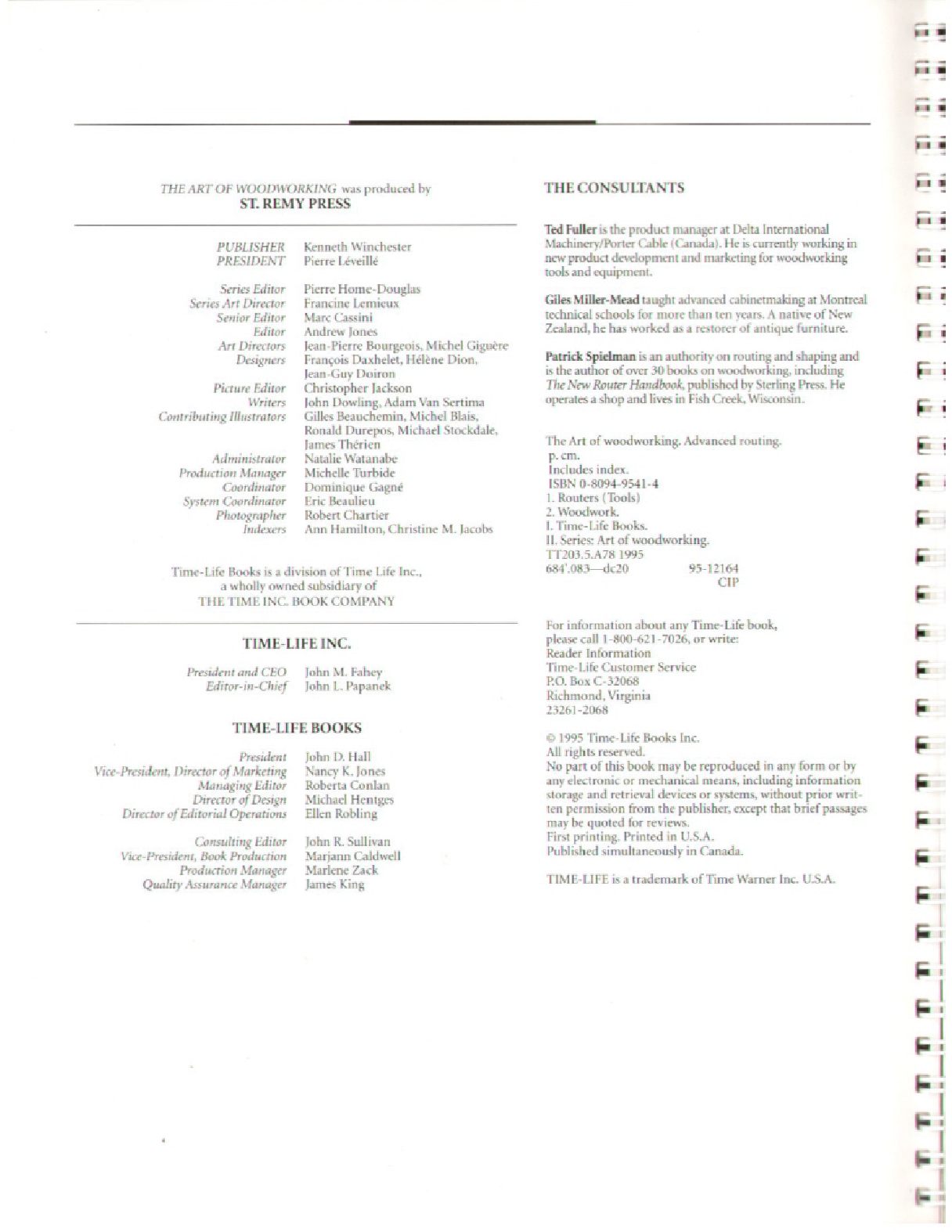 THE ART OF WOODWORKING was produced by
ST. REMY PRESS

PUBLISHER Kenneth Winchester
PRESIDENT Pierre Léveillé

Series Editor Pierre Home-Douglas
Series Art Director Francine Lemieux
Senior Editor Marc Cassini
Editor Andrew Jones
Art Directors Jean-Pierre Bourgeois, Michel Giguère
Designers François Daxhelet, Hélène Dion, Jean-Guy Doiron
Picture Editor Christopher Jackson
Writers John Dowling, Adam Van Sertima
Contributing Illustrators Gilles Beauchemin, Michel Blais, Ronald Durepos, Michael Stockdale, James Thérien
Administrator Natalie Watanabe
Production Manager Michelle Turbide
Coordinator Dominique Gagné
System Coordinator Eric Beaulieu
Photographer Robert Chartier
Indexers Ann Hamilton, Christine M. Jacobs

Time-Life Books is a division of Time Life Inc., a wholly owned subsidiary of THE TIME INC. BOOK COMPANY

TIME-LIFE INC.

President and CEO John M. Fahey
Editor-in-Chief John L. Papanek

TIME-LIFE BOOKS

President John D. Hall
Vice-President, Director of Marketing Nancy K. Jones
Managing Editor Roberta Conlan
Director of Design Michael Hentges
Director of Editorial Operations Ellen Robling

Consulting Editor John R. Sullivan
Vice-President, Book Production Marjann Caldwell
Production Manager Marlene Zack
Quality Assurance Manager James King

THE CONSULTANTS

Ted Fuller is the product manager at Delta International Machinery/Porter Cable (Canada). He is currently working in new product development and marketing for woodworking tools and equipment.

Giles Miller-Mead taught advanced cabinetmaking at Montreal technical schools for more than ten years. A native of New Zealand, he has worked as a restorer of antique furniture.

Patrick Spielman is an authority on routing and shaping and is the author of over 30 books on woodworking, including The New Router Handbook, published by Sterling Press. He operates a shop and lives in Fish Creek, Wisconsin.

The Art of woodworking. Advanced routing.
p. cm.
Includes index.
ISBN 0-8094-9541-4
1. Routers (Tools)
2. Woodwork.
I. Time-Life Books.
II. Series: Art of woodworking.
TT203.5.A78 1995
684'.083—dc20 95-12164
CIP

For information about any Time-Life book, please call 1-800-621-7026, or write:
Reader Information
Time-Life Customer Service
P.O. Box C-32068
Richmond, Virginia
23261-2068

© 1995 Time-Life Books Inc.
All rights reserved.
No part of this book may be reproduced in any form or by any electronic or mechanical means, including information storage and retrieval devices or systems, without prior written permission from the publisher, except that brief passages may be quoted for reviews.
First printing. Printed in U.S.A.
Published simultaneously in Canada.

TIME-LIFE is a trademark of Time Warner Inc. U.S.A.